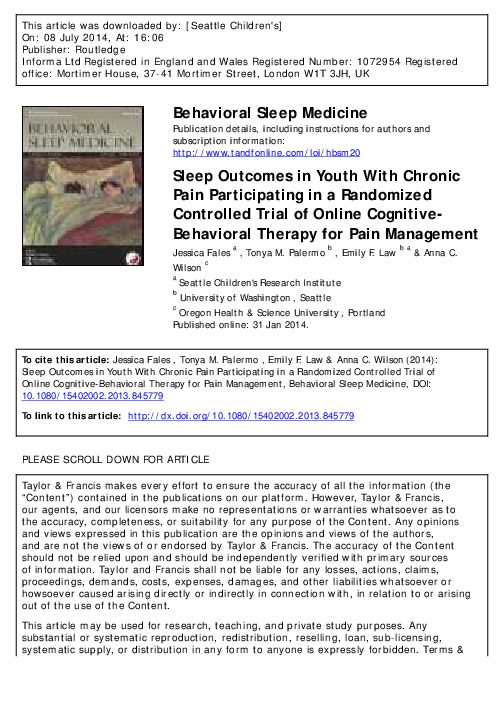 This article was downloaded by: [Seattle Children's]
On: 08 July 2014, At: 16:06
Publisher: Routledge
Informa Ltd Registered in England and Wales Registered Number: 1072954 Registered office: Mortimer House, 37-41 Mortimer Street, London W1T 3JH, UK

BEHAVIORAL SLEEP MEDICINE

Behavioral Sleep Medicine
Publication details, including instructions for authors and subscription information:
http://www.tandfonline.com/loi/hbsm20

Sleep Outcomes in Youth With Chronic Pain Participating in a Randomized Controlled Trial of Online Cognitive-Behavioral Therapy for Pain Management
Jessica Fales $^{a}$ , Tonya M. Palermo $^{b}$ , Emily F. Law $^{b\ a}$ & Anna C. Wilson $^{c}$
$^{a}$ Seattle Children's Research Institute
$^{b}$ University of Washington , Seattle
$^{c}$ Oregon Health & Science University , Portland
Published online: 31 Jan 2014.

To cite this article: Jessica Fales , Tonya M. Palermo , Emily F. Law & Anna C. Wilson (2014): Sleep Outcomes in Youth With Chronic Pain Participating in a Randomized Controlled Trial of Online Cognitive-Behavioral Therapy for Pain Management, Behavioral Sleep Medicine, DOI: 10.1080/15402002.2013.845779

To link to this article: http://dx.doi.org/10.1080/15402002.2013.845779

PLEASE SCROLL DOWN FOR ARTICLE

Taylor & Francis makes every effort to ensure the accuracy of all the information (the "Content") contained in the publications on our platform. However, Taylor & Francis, our agents, and our licensors make no representations or warranties whatsoever as to the accuracy, completeness, or suitability for any purpose of the Content. Any opinions and views expressed in this publication are the opinions and views of the authors, and are not the views of or endorsed by Taylor & Francis. The accuracy of the Content should not be relied upon and should be independently verified with primary sources of information. Taylor and Francis shall not be liable for any losses, actions, claims, proceedings, demands, costs, expenses, damages, and other liabilities whatsoever or howsoever caused arising directly or indirectly in connection with, in relation to or arising out of the use of the Content.

This article may be used for research, teaching, and private study purposes. Any substantial or systematic reproduction, redistribution, reselling, loan, sub-licensing, systematic supply, or distribution in any form to anyone is expressly forbidden. Terms &